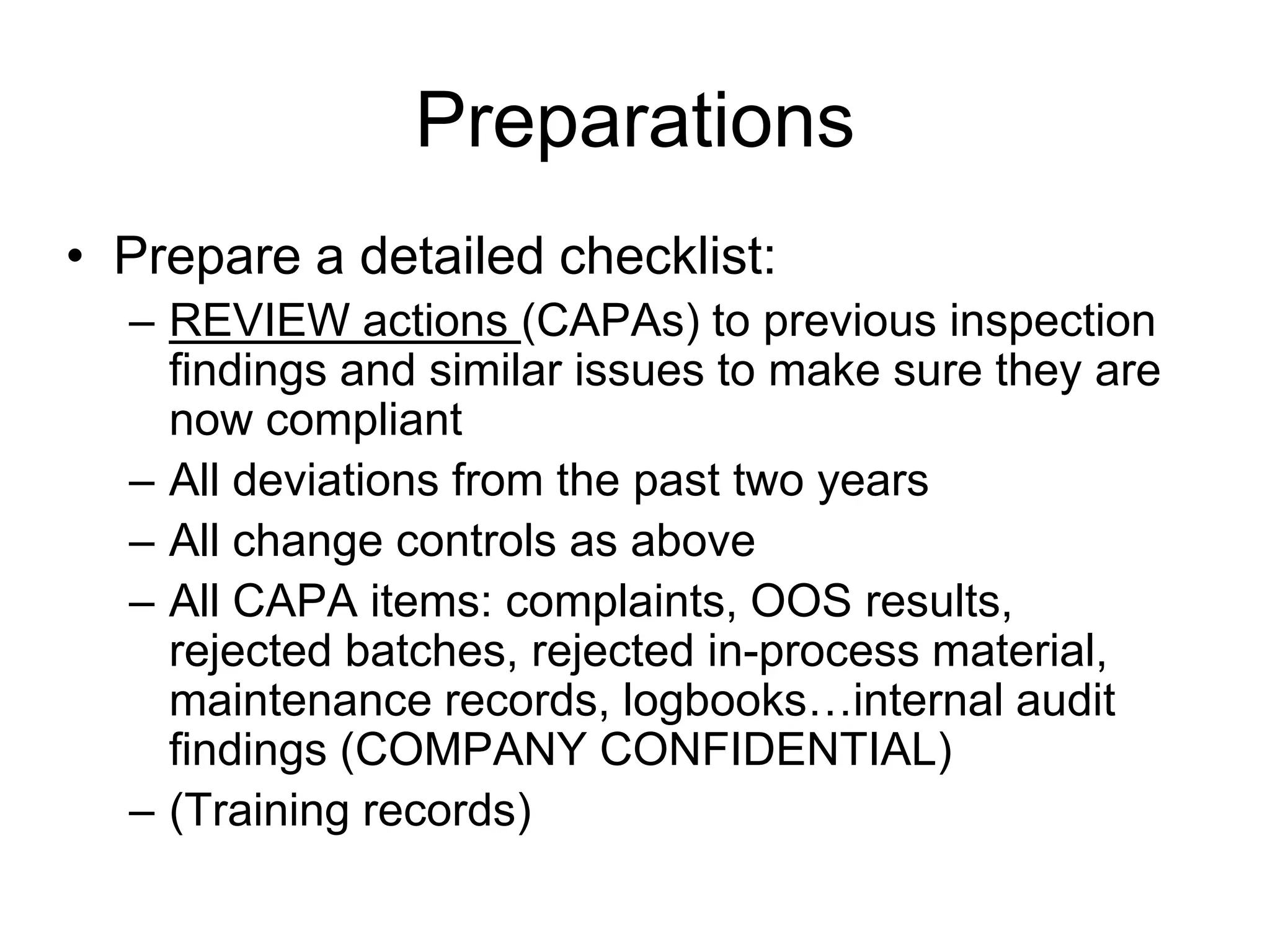 Preparations

• Prepare a detailed checklist:
– REVIEW actions (CAPAs) to previous inspection findings and similar issues to make sure they are now compliant
– All deviations from the past two years
– All change controls as above
– All CAPA items: complaints, OOS results, rejected batches, rejected in-process material, maintenance records, logbooks…internal audit findings (COMPANY CONFIDENTIAL)
– (Training records)